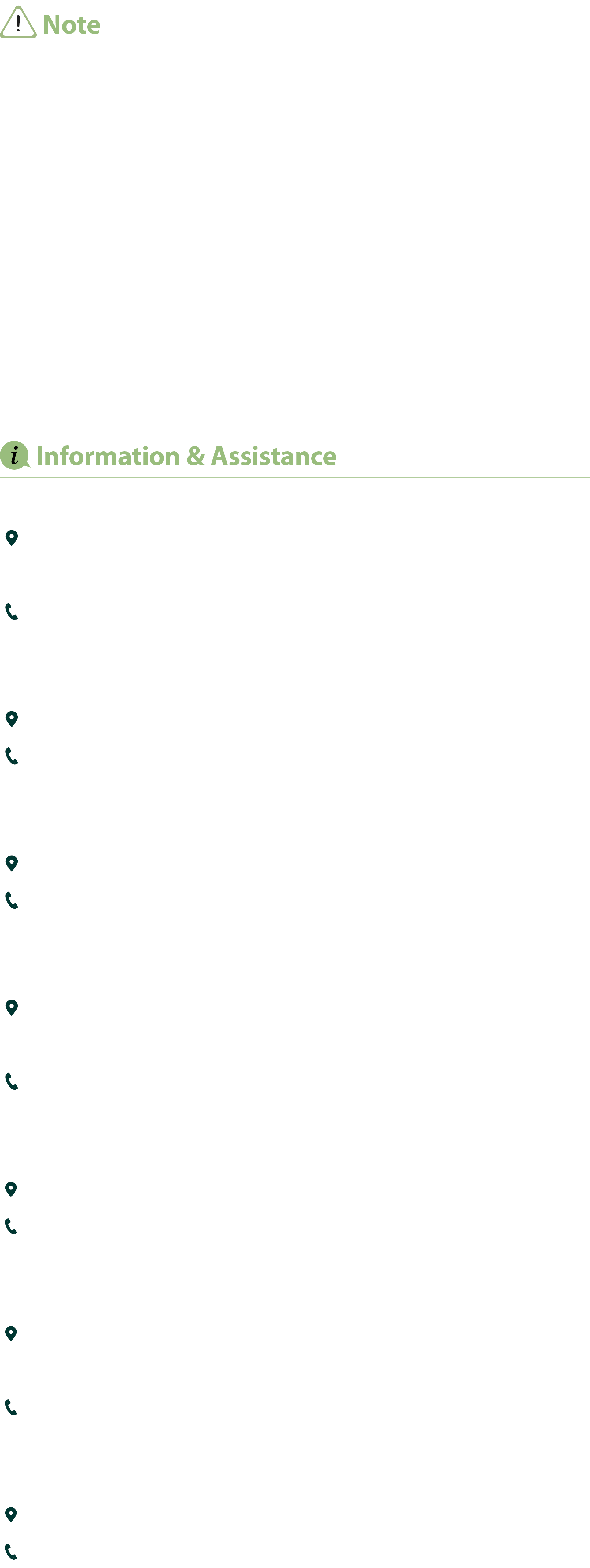 Note

Information & Assistance